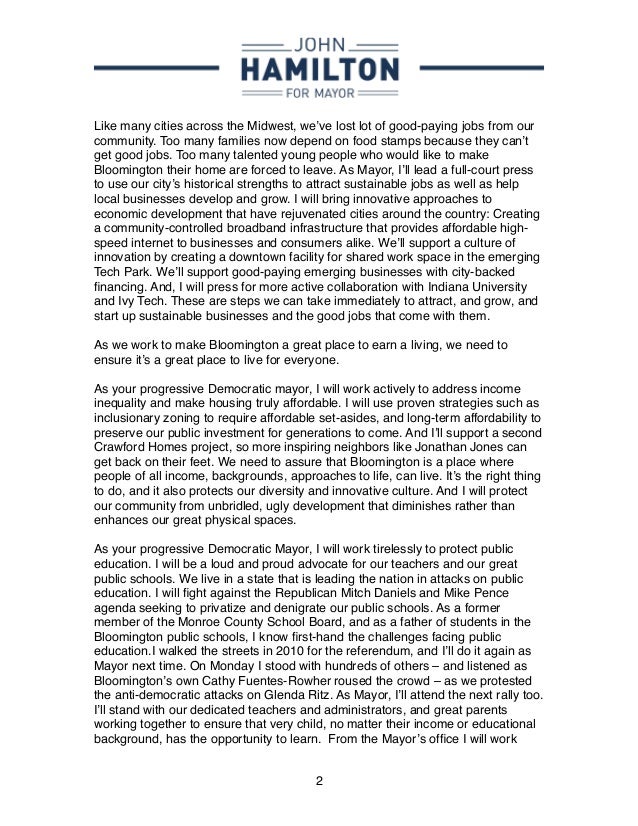 JOHN
HAMILTON
FOR MAYOR

Like many cities across the Midwest, we've lost lot of good-paying jobs from our community. Too many families now depend on food stamps because they can't get good jobs. Too many talented young people who would like to make Bloomington their home are forced to leave. As Mayor, I'll lead a full-court press to use our city's historical strengths to attract sustainable jobs as well as help local businesses develop and grow. I will bring innovative approaches to economic development that have rejuvenated cities around the country: Creating a community-controlled broadband infrastructure that provides affordable high-speed internet to businesses and consumers alike. We'll support a culture of innovation by creating a downtown facility for shared work space in the emerging Tech Park. We'll support good-paying emerging businesses with city-backed financing. And, I will press for more active collaboration with Indiana University and Ivy Tech. These are steps we can take immediately to attract, and grow, and start up sustainable businesses and the good jobs that come with them.

As we work to make Bloomington a great place to earn a living, we need to ensure it's a great place to live for everyone.

As your progressive Democratic mayor, I will work actively to address income inequality and make housing truly affordable. I will use proven strategies such as inclusionary zoning to require affordable set-asides, and long-term affordability to preserve our public investment for generations to come. And I'll support a second Crawford Homes project, so more inspiring neighbors like Jonathan Jones can get back on their feet. We need to assure that Bloomington is a place where people of all income, backgrounds, approaches to life, can live. It's the right thing to do, and it also protects our diversity and innovative culture. And I will protect our community from unbridled, ugly development that diminishes rather than enhances our great physical spaces.

As your progressive Democratic Mayor, I will work tirelessly to protect public education. I will be a loud and proud advocate for our teachers and our great public schools. We live in a state that is leading the nation in attacks on public education. I will fight against the Republican Mitch Daniels and Mike Pence agenda seeking to privatize and denigrate our public schools. As a former member of the Monroe County School Board, and as a father of students in the Bloomington public schools, I know first-hand the challenges facing public education.I walked the streets in 2010 for the referendum, and I'll do it again as Mayor next time. On Monday I stood with hundreds of others – and listened as Bloomington's own Cathy Fuentes-Rowher roused the crowd – as we protested the anti-democratic attacks on Glenda Ritz. As Mayor, I'll attend the next rally too. I'll stand with our dedicated teachers and administrators, and great parents working together to ensure that very child, no matter their income or educational background, has the opportunity to learn. From the Mayor's office I will work

2